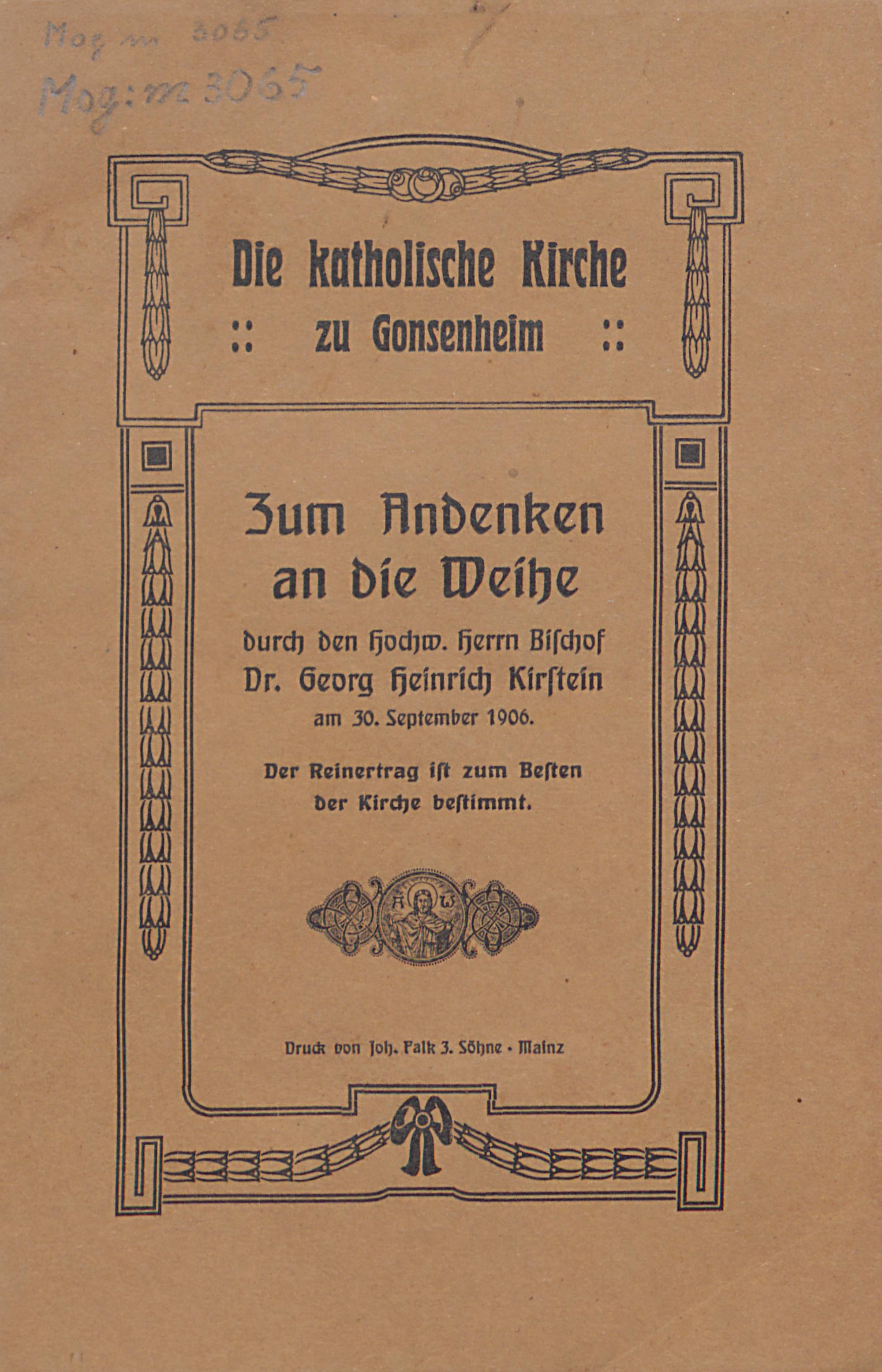 Mog m 3065
Mog: m 3065

Die katholische Kirche
:: zu Gonsenheim ::

Zum Andenken an die Weihe

durch den Hochw. Herrn Bischof Dr. Georg Heinrich Kirstein am 30. September 1906.

Der Reinertrag ist zum Besten der Kirche bestimmt.

A ω

Druck von Joh. Falk 3. Söhne · Mainz